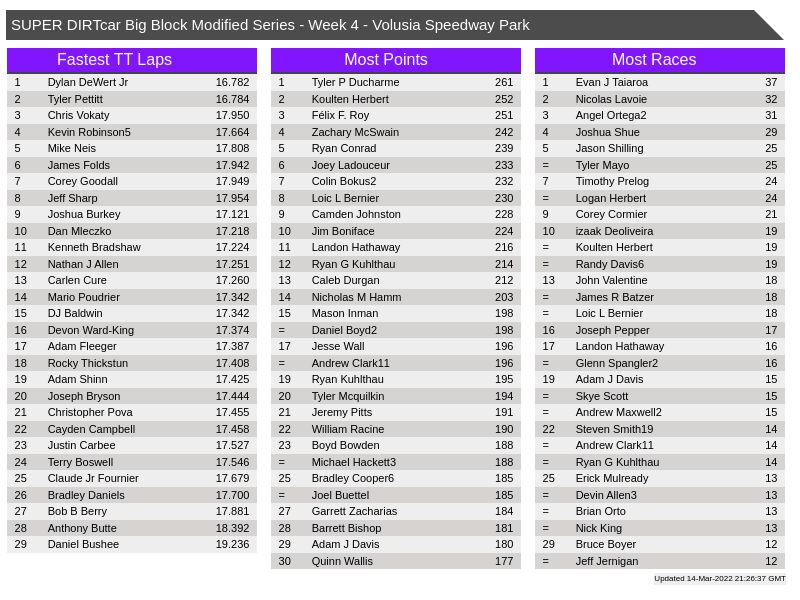 SUPER DIRTcar Big Block Modified Series - Week 4 - Volusia Speedway Park

Fastest TT Laps

| 1 | Dylan DeWert Jr | 16.782 |
|---|---|---|
| 2 | Tyler Pettitt | 16.784 |
| 3 | Chris Vokaty | 17.950 |
| 4 | Kevin Robinson5 | 17.664 |
| 5 | Mike Neis | 17.808 |
| 6 | James Folds | 17.942 |
| 7 | Corey Goodall | 17.949 |
| 8 | Jeff Sharp | 17.954 |
| 9 | Joshua Burkey | 17.121 |
| 10 | Dan Mleczko | 17.218 |
| 11 | Kenneth Bradshaw | 17.224 |
| 12 | Nathan J Allen | 17.251 |
| 13 | Carlen Cure | 17.260 |
| 14 | Mario Poudrier | 17.342 |
| 15 | DJ Baldwin | 17.342 |
| 16 | Devon Ward-King | 17.374 |
| 17 | Adam Fleeger | 17.387 |
| 18 | Rocky Thickstun | 17.408 |
| 19 | Adam Shinn | 17.425 |
| 20 | Joseph Bryson | 17.444 |
| 21 | Christopher Pova | 17.455 |
| 22 | Cayden Campbell | 17.458 |
| 23 | Justin Carbee | 17.527 |
| 24 | Terry Boswell | 17.546 |
| 25 | Claude Jr Fournier | 17.679 |
| 26 | Bradley Daniels | 17.700 |
| 27 | Bob B Berry | 17.881 |
| 28 | Anthony Butte | 18.392 |
| 29 | Daniel Bushee | 19.236 |

Most Points

| 1 | Tyler P Ducharme | 261 |
|---|---|---|
| 2 | Koulten Herbert | 252 |
| 3 | Félix F. Roy | 251 |
| 4 | Zachary McSwain | 242 |
| 5 | Ryan Conrad | 239 |
| 6 | Joey Ladouceur | 233 |
| 7 | Colin Bokus2 | 232 |
| 8 | Loic L Bernier | 230 |
| 9 | Camden Johnston | 228 |
| 10 | Jim Boniface | 224 |
| 11 | Landon Hathaway | 216 |
| 12 | Ryan G Kuhlthau | 214 |
| 13 | Caleb Durgan | 212 |
| 14 | Nicholas M Hamm | 203 |
| 15 | Mason Inman | 198 |
| = | Daniel Boyd2 | 198 |
| 17 | Jesse Wall | 196 |
| = | Andrew Clark11 | 196 |
| 19 | Ryan Kuhlthau | 195 |
| 20 | Tyler Mcquilkin | 194 |
| 21 | Jeremy Pitts | 191 |
| 22 | William Racine | 190 |
| 23 | Boyd Bowden | 188 |
| = | Michael Hackett3 | 188 |
| 25 | Bradley Cooper6 | 185 |
| = | Joel Buettel | 185 |
| 27 | Garrett Zacharias | 184 |
| 28 | Barrett Bishop | 181 |
| 29 | Adam J Davis | 180 |
| 30 | Quinn Wallis | 177 |

Most Races

| 1 | Evan J Taiaroa | 37 |
|---|---|---|
| 2 | Nicolas Lavoie | 32 |
| 3 | Angel Ortega2 | 31 |
| 4 | Joshua Shue | 29 |
| 5 | Jason Shilling | 25 |
| = | Tyler Mayo | 25 |
| 7 | Timothy Prelog | 24 |
| = | Logan Herbert | 24 |
| 9 | Corey Cormier | 21 |
| 10 | izaak Deoliveira | 19 |
| = | Koulten Herbert | 19 |
| = | Randy Davis6 | 19 |
| 13 | John Valentine | 18 |
| = | James R Batzer | 18 |
| = | Loic L Bernier | 18 |
| 16 | Joseph Pepper | 17 |
| 17 | Landon Hathaway | 16 |
| = | Glenn Spangler2 | 16 |
| 19 | Adam J Davis | 15 |
| = | Skye Scott | 15 |
| = | Andrew Maxwell2 | 15 |
| 22 | Steven Smith19 | 14 |
| = | Andrew Clark11 | 14 |
| = | Ryan G Kuhlthau | 14 |
| 25 | Erick Mulready | 13 |
| = | Devin Allen3 | 13 |
| = | Brian Orto | 13 |
| = | Nick King | 13 |
| 29 | Bruce Boyer | 12 |
| = | Jeff Jernigan | 12 |

Updated 14-Mar-2022 21:26:37 GMT